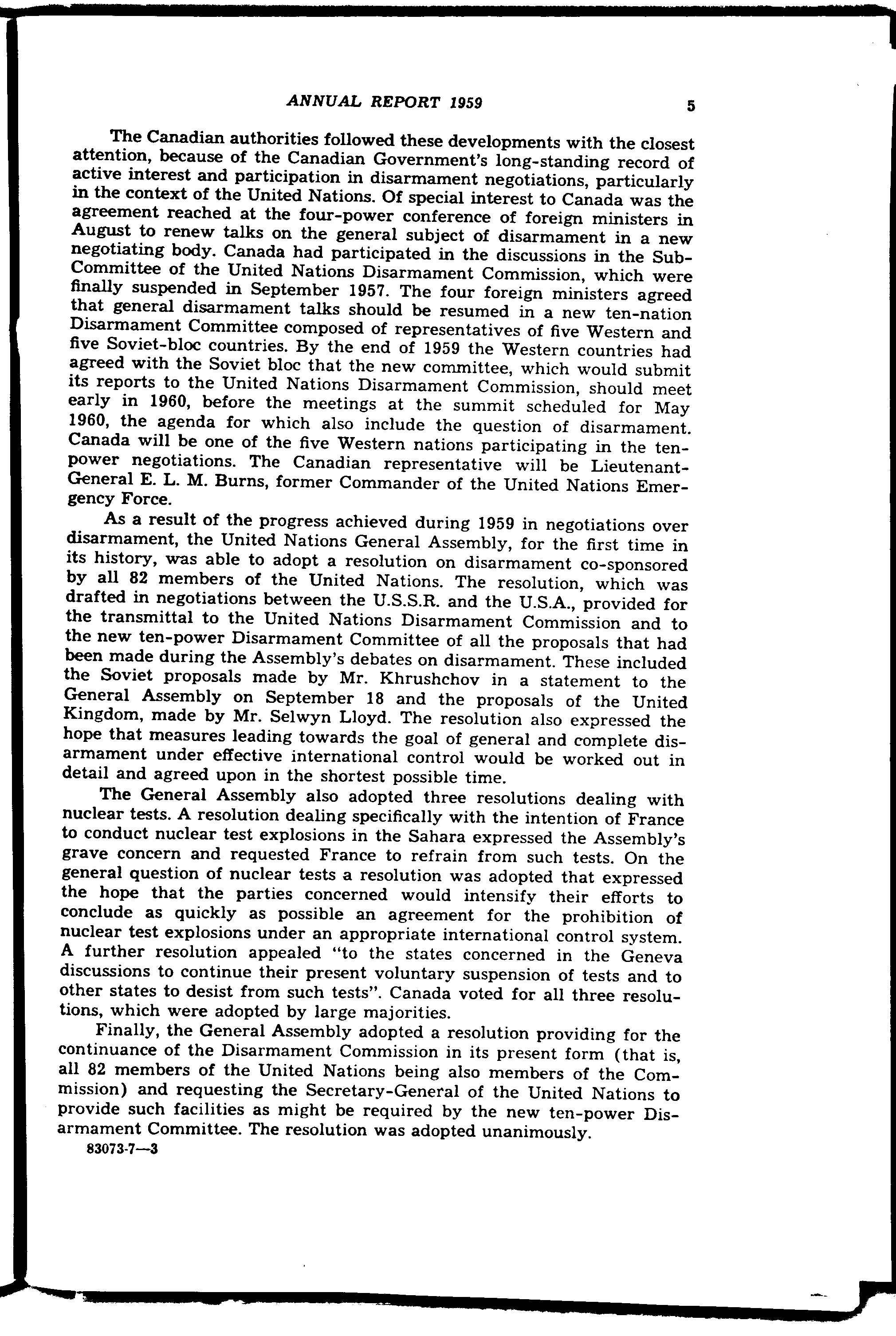 ANNUAL REPORT 1959 5

The Canadian authorities followed these developments with the closest attention, because of the Canadian Government's long-standing record of active interest and participation in disarmament negotiations, particularly in the context of the United Nations. Of special interest to Canada was the agreement reached at the four-power conference of foreign ministers in August to renew talks on the general subject of disarmament in a new negotiating body. Canada had participated in the discussions in the Sub-Committee of the United Nations Disarmament Commission, which were finally suspended in September 1957. The four foreign ministers agreed that general disarmament talks should be resumed in a new ten-nation Disarmament Committee composed of representatives of five Western and five Soviet-bloc countries. By the end of 1959 the Western countries had agreed with the Soviet bloc that the new committee, which would submit its reports to the United Nations Disarmament Commission, should meet early in 1960, before the meetings at the summit scheduled for May 1960, the agenda for which also include the question of disarmament. Canada will be one of the five Western nations participating in the ten-power negotiations. The Canadian representative will be Lieutenant-General E. L. M. Burns, former Commander of the United Nations Emergency Force.

As a result of the progress achieved during 1959 in negotiations over disarmament, the United Nations General Assembly, for the first time in its history, was able to adopt a resolution on disarmament co-sponsored by all 82 members of the United Nations. The resolution, which was drafted in negotiations between the U.S.S.R. and the U.S.A., provided for the transmittal to the United Nations Disarmament Commission and to the new ten-power Disarmament Committee of all the proposals that had been made during the Assembly's debates on disarmament. These included the Soviet proposals made by Mr. Khrushchov in a statement to the General Assembly on September 18 and the proposals of the United Kingdom, made by Mr. Selwyn Lloyd. The resolution also expressed the hope that measures leading towards the goal of general and complete disarmament under effective international control would be worked out in detail and agreed upon in the shortest possible time.

The General Assembly also adopted three resolutions dealing with nuclear tests. A resolution dealing specifically with the intention of France to conduct nuclear test explosions in the Sahara expressed the Assembly's grave concern and requested France to refrain from such tests. On the general question of nuclear tests a resolution was adopted that expressed the hope that the parties concerned would intensify their efforts to conclude as quickly as possible an agreement for the prohibition of nuclear test explosions under an appropriate international control system. A further resolution appealed "to the states concerned in the Geneva discussions to continue their present voluntary suspension of tests and to other states to desist from such tests". Canada voted for all three resolutions, which were adopted by large majorities.

Finally, the General Assembly adopted a resolution providing for the continuance of the Disarmament Commission in its present form (that is, all 82 members of the United Nations being also members of the Commission) and requesting the Secretary-General of the United Nations to provide such facilities as might be required by the new ten-power Disarmament Committee. The resolution was adopted unanimously.

83073-7—3